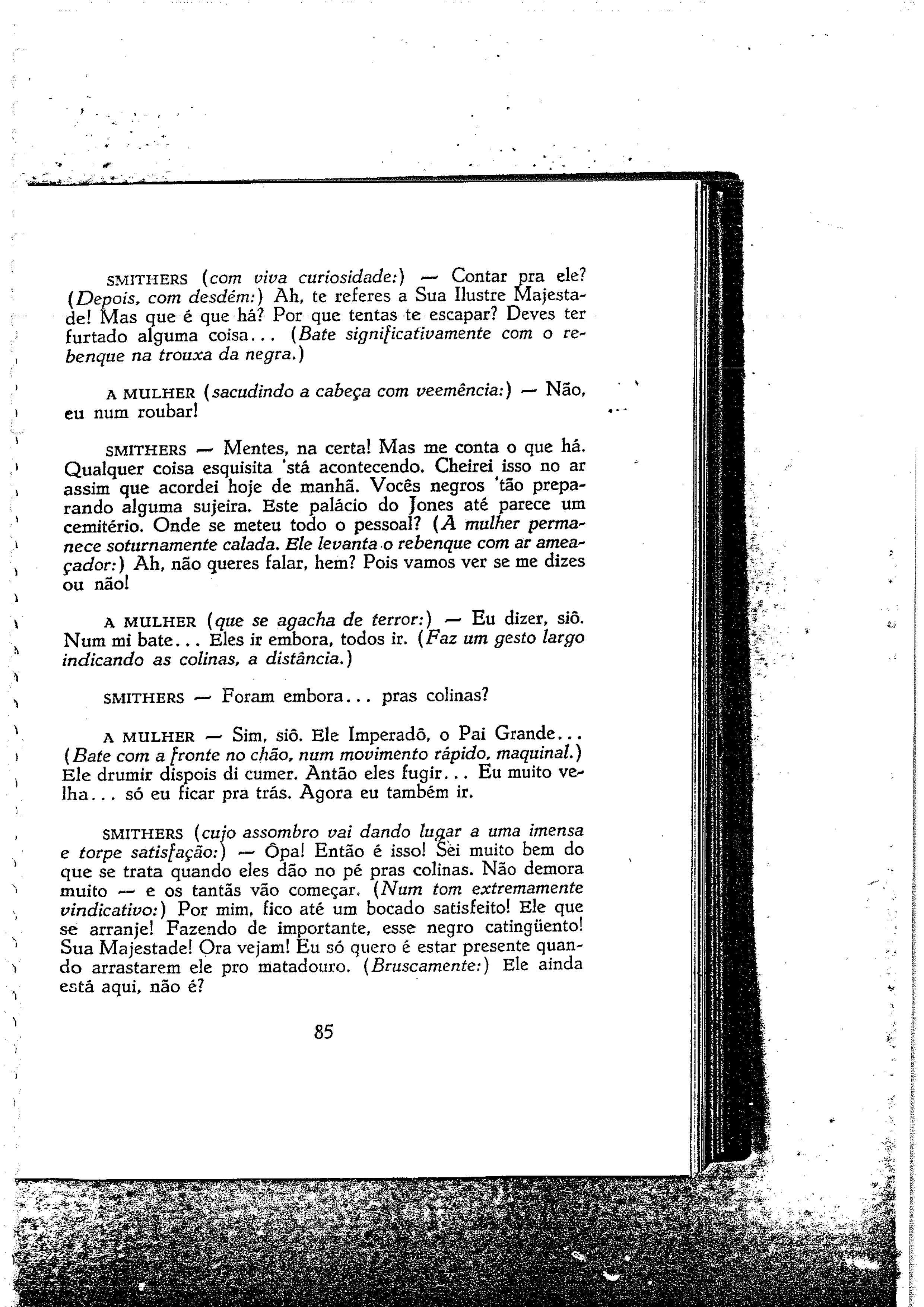 SMITHERS (com viva curiosidade:) — Contar pra ele? (Depois, com desdém:) Ah, te referes a Sua Ilustre Majestade! Mas que é que há? Por que tentas te escapar? Deves ter furtado alguma coisa... (Bate significativamente com o rebenque na trouxa da negra.)

A MULHER (sacudindo a cabeça com veemência:) — Não, eu num roubar!

SMITHERS — Mentes, na certa! Mas me conta o que há. Qualquer coisa esquisita 'stá acontecendo. Cheirei isso no ar assim que acordei hoje de manhã. Vocês negros 'tão preparando alguma sujeira. Este palácio do Jones até parece um cemitério. Onde se meteu todo o pessoal? (A mulher permanece soturnamente calada. Ele levanta o rebenque com ar ameaçador:) Ah, não queres falar, hem? Pois vamos ver se me dizes ou não!

A MULHER (que se agacha de terror:) — Eu dizer, siô. Num mi bate... Eles ir embora, todos ir. (Faz um gesto largo indicando as colinas, a distância.)

SMITHERS — Foram embora... pras colinas?

A MULHER — Sim, siô. Ele Imperadô, o Pai Grande... (Bate com a fronte no chão, num movimento rápido, maquinal.) Ele drumir dispois di cumer. Antão eles fugir... Eu muito velha... só eu ficar pra trás. Agora eu também ir.

SMITHERS (cujo assombro vai dando lugar a uma imensa e torpe satisfação:) — Ôpa! Então é isso! Sei muito bem do que se trata quando eles dão no pé pras colinas. Não demora muito — e os tantãs vão começar. (Num tom extremamente vindicativo:) Por mim, fico até um bocado satisfeito! Ele que se arranje! Fazendo de importante, esse negro catingüento! Sua Majestade! Ora vejam! Eu só quero é estar presente quando arrastarem ele pro matadouro. (Bruscamente:) Ele ainda está aqui, não é?

85